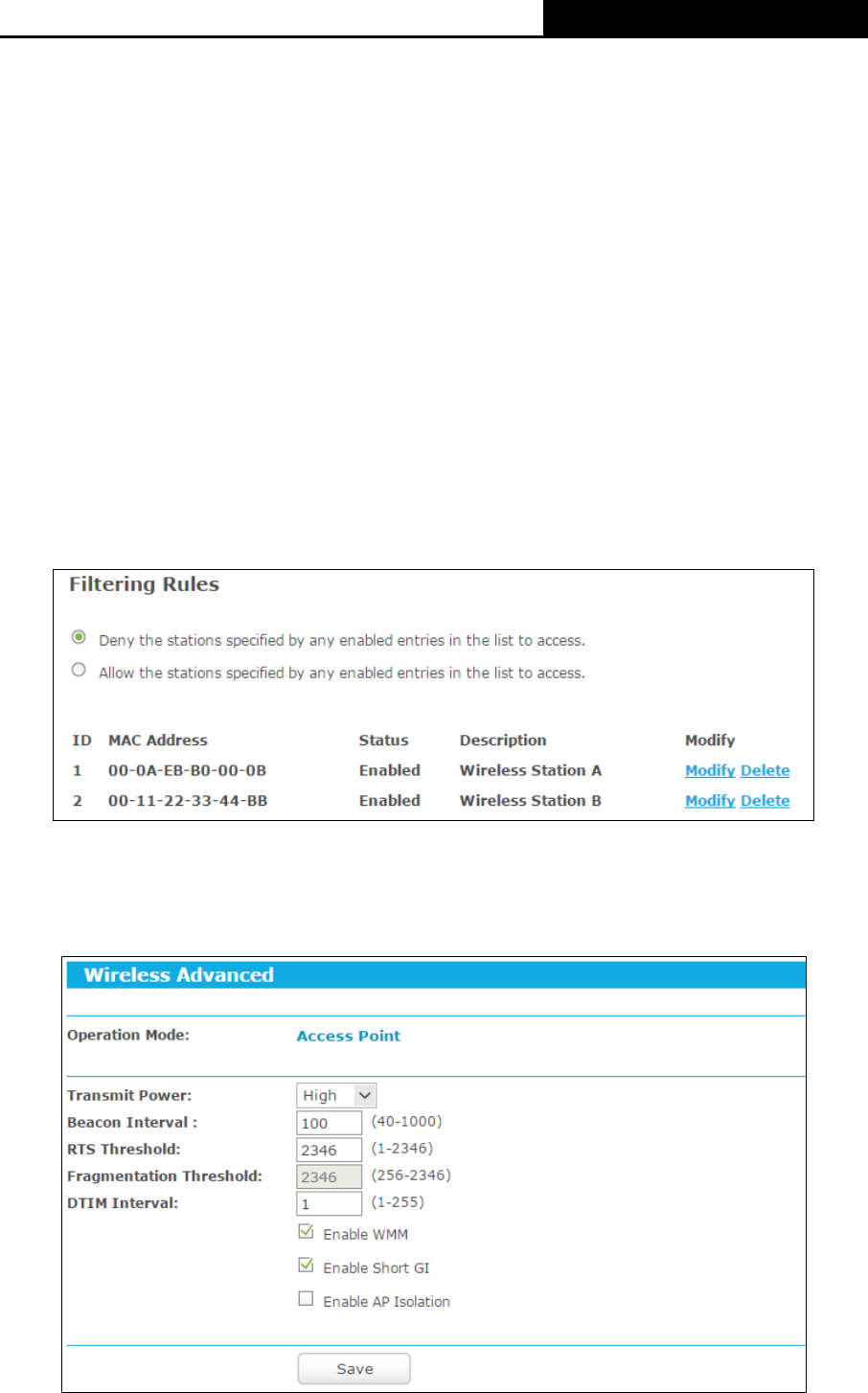 Filtering Rules

Deny the stations specified by any enabled entries in the list to access.

Allow the stations specified by any enabled entries in the list to access.

| ID | MAC Address | Status | Description | Modify |
|---|---|---|---|---|
| 1 | 00-0A-EB-B0-00-0B | Enabled | Wireless Station A | Modify Delete |
| 2 | 00-11-22-33-44-BB | Enabled | Wireless Station B | Modify Delete |

Wireless Advanced

Operation Mode: Access Point

Transmit Power: High
Beacon Interval : 100 (40-1000)
RTS Threshold: 2346 (1-2346)
Fragmentation Threshold: 2346 (256-2346)
DTIM Interval: 1 (1-255)
Enable WMM
Enable Short GI
Enable AP Isolation

Save